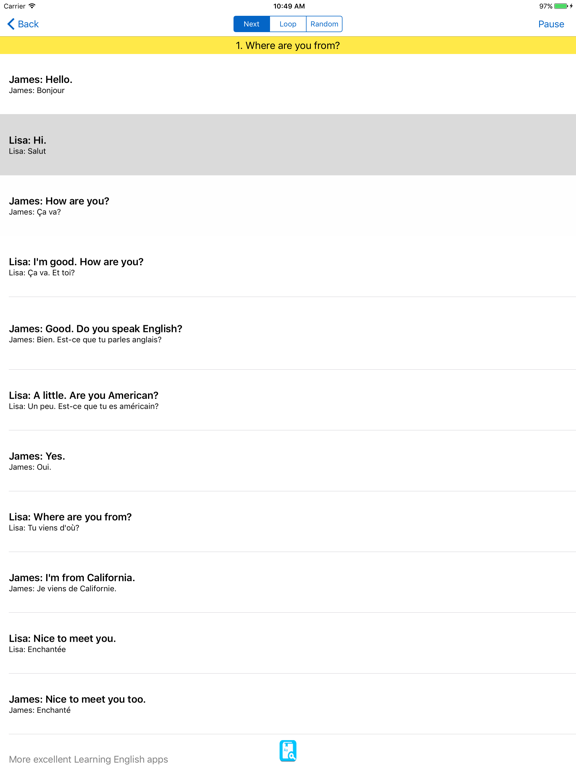 Carrier 10:49 AM 97%

Back Next Loop Random Pause

1. Where are you from?

James: Hello.
James: Bonjour

Lisa: Hi.
Lisa: Salut

James: How are you?
James: Ça va?

Lisa: I'm good. How are you?
Lisa: Ça va. Et toi?

James: Good. Do you speak English?
James: Bien. Est-ce que tu parles anglais?

Lisa: A little. Are you American?
Lisa: Un peu. Est-ce que tu es américain?

James: Yes.
James: Oui.

Lisa: Where are you from?
Lisa: Tu viens d'où?

James: I'm from California.
James: Je viens de Californie.

Lisa: Nice to meet you.
Lisa: Enchantée

James: Nice to meet you too.
James: Enchanté

More excellent Learning English apps